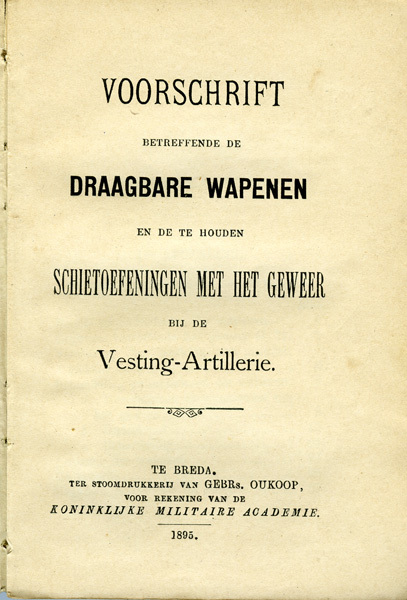 VOORSCHRIFT

BETREFFENDE DE

DRAAGBARE WAPENEN

EN DE TE HOUDEN

SCHIETOEFENINGEN MET HET GEWEER

BIJ DE

Vesting-Artillerie.

TE BREDA.
TER STOOMDRUKKERIJ VAN GEBRs. OUKOOP,
VOOR REKENING VAN DE
KONINKLIJKE MILITAIRE ACADEMIE.

1895.